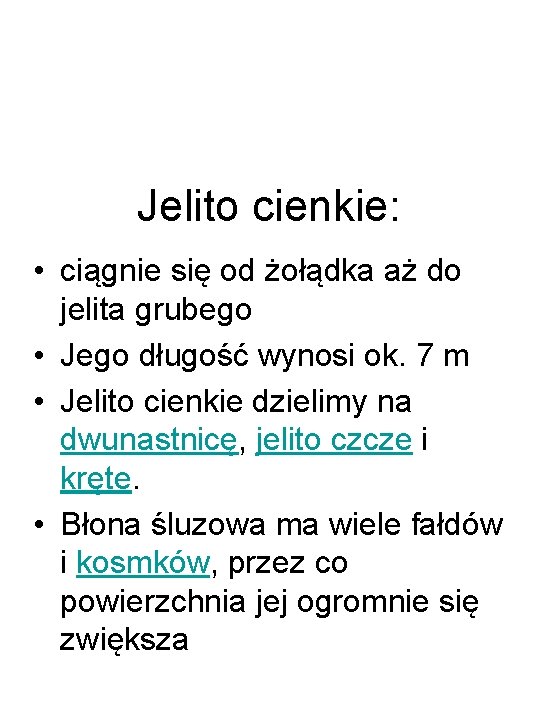 Jelito cienkie:

• ciągnie się od żołądka aż do jelita grubego
• Jego długość wynosi ok. 7 m
• Jelito cienkie dzielimy na dwunastnicę, jelito czcze i kręte.
• Błona śluzowa ma wiele fałdów i kosmków, przez co powierzchnia jej ogromnie się zwiększa